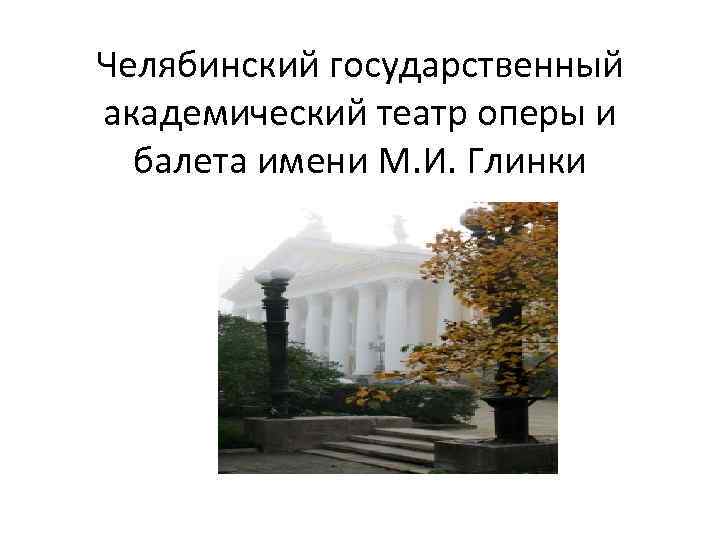 Челябинский государственный академический театр оперы и балета имени М.И. Глинки